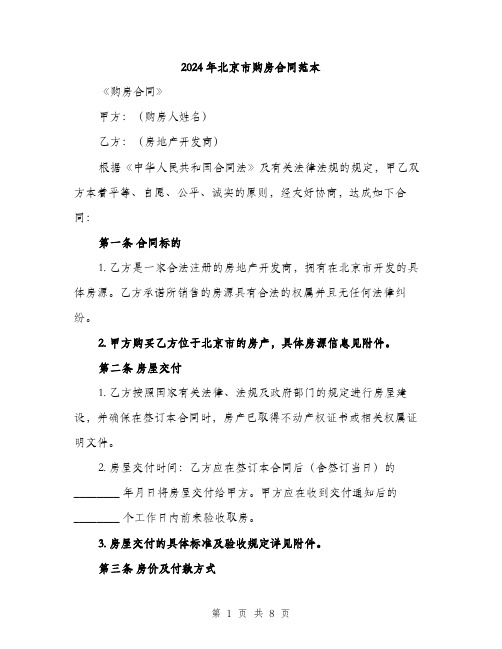 2024年北京市购房合同范本

《购房合同》

甲方：（购房人姓名）

乙方：（房地产开发商）

根据《中华人民共和国合同法》及有关法律法规的规定，甲乙双方本着平等、自愿、公平、诚实的原则，经友好协商，达成如下合同：

第一条 合同标的

1. 乙方是一家合法注册的房地产开发商，拥有在北京市开发的具体房源。乙方承诺所销售的房源具有合法的权属并且无任何法律纠纷。

2. 甲方购买乙方位于北京市的房产，具体房源信息见附件。

第二条 房屋交付

1. 乙方按照国家有关法律、法规及政府部门的规定进行房屋建设，并确保在签订本合同时，房产已取得不动产权证书或相关权属证明文件。

2. 房屋交付时间：乙方应在签订本合同后（含签订当日）的________年月日将房屋交付给甲方。甲方应在收到交付通知后的________个工作日内前来验收取房。

3. 房屋交付的具体标准及验收规定详见附件。

第三条 房价及付款方式

第 1 页 共 8 页